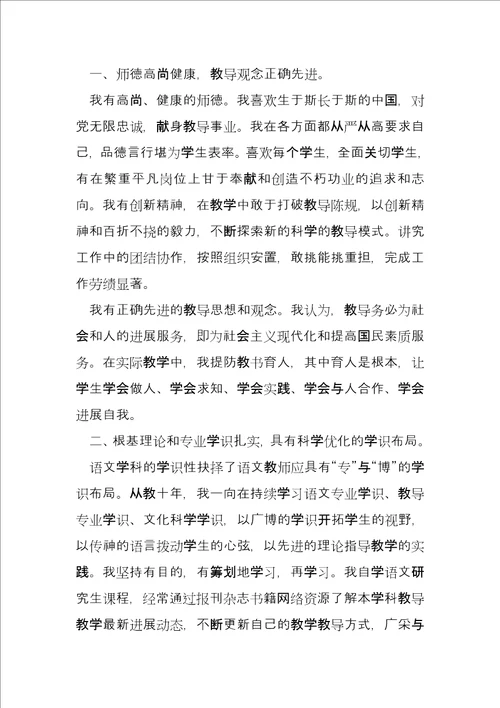 一、师德高尚健康，教导观念正确先进。

我有高尚、健康的师德。我喜欢生于斯长于斯的中国，对党无限忠诚，献身教导事业。我在各方面都从严从高要求自己，品德言行堪为学生表率。喜欢每个学生，全面关切学生，有在繁重平凡岗位上甘于奉献和创造不朽功业的追求和志向。我有创新精神，在教学中敢于打破教导陈规，以创新精神和百折不挠的毅力，不断探索新的科学的教导模式。讲究工作中的团结协作，按照组织安置，敢挑能挑重担，完成工作劳绩显著。

我有正确先进的教导思想和观念。我认为，教导务必为社会和人的进展服务，即为社会主义现代化和提高国民素质服务。在实际教学中，我提防教书育人，其中育人是根本，让学生学会做人、学会求知、学会实践、学会与人合作、学会进展自我。

二、根基理论和专业学识扎实，具有科学优化的学识布局。

语文学科的学识性抉择了语文教师应具有“专”与“博”的学识布局。从教十年，我一向在持续学习语文专业学识、教导专业学识、文化科学学识，以广博的学识开拓学生的视野，以传神的语言拨动学生的心弦，以先进的理论指导教学的实践。我坚持有目的，有筹划地学习，再学习。我自学语文研究生课程，经常通过报刊杂志书籍网络资源了解本学科教导教学最新进展动态，不断更新自己的教学教导方式，广采与